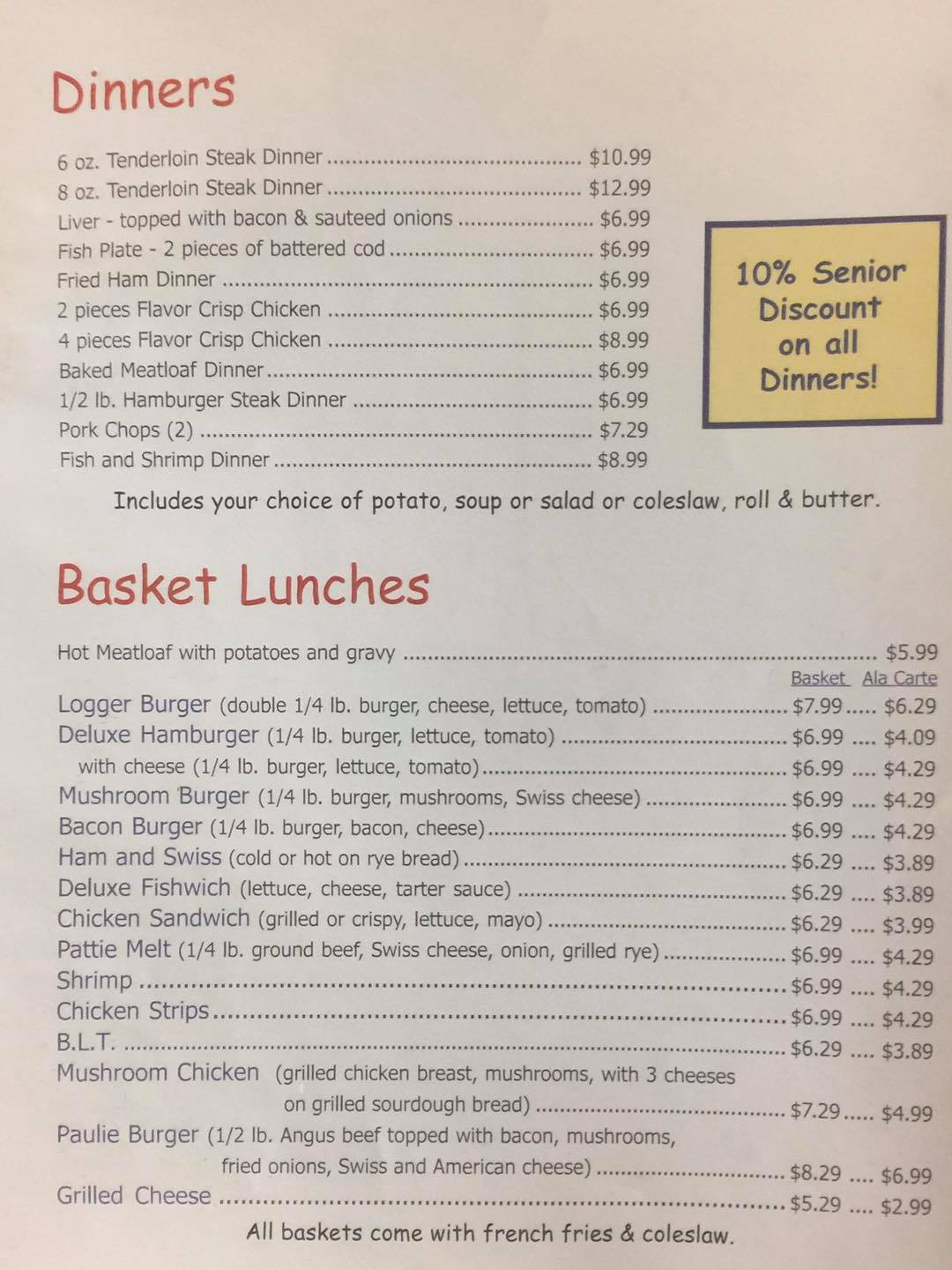 Dinners

6 oz. Tenderloin Steak Dinner $10.99
8 oz. Tenderloin Steak Dinner $12.99
Liver - topped with bacon & sauteed onions $6.99
Fish Plate - 2 pieces of battered cod $6.99
Fried Ham Dinner $6.99
2 pieces Flavor Crisp Chicken $6.99
4 pieces Flavor Crisp Chicken $8.99
Baked Meatloaf Dinner $6.99
1/2 lb. Hamburger Steak Dinner $6.99
Pork Chops (2) $7.29
Fish and Shrimp Dinner $8.99

10% Senior Discount on all Dinners!

Includes your choice of potato, soup or salad or coleslaw, roll & butter.

Basket Lunches

Hot Meatloaf with potatoes and gravy $5.99

Basket Ala Carte
Logger Burger (double 1/4 lb. burger, cheese, lettuce, tomato) $7.99 $6.29
Deluxe Hamburger (1/4 lb. burger, lettuce, tomato) $6.99 $4.09
with cheese (1/4 lb. burger, lettuce, tomato) $6.99 $4.29
Mushroom Burger (1/4 lb. burger, mushrooms, Swiss cheese) $6.99 $4.29
Bacon Burger (1/4 lb. burger, bacon, cheese) $6.99 $4.29
Ham and Swiss (cold or hot on rye bread) $6.29 $3.89
Deluxe Fishwich (lettuce, cheese, tarter sauce) $6.29 $3.89
Chicken Sandwich (grilled or crispy, lettuce, mayo) $6.29 $3.99
Pattie Melt (1/4 lb. ground beef, Swiss cheese, onion, grilled rye) $6.99 $4.29
Shrimp $6.99 $4.29
Chicken Strips $6.99 $4.29
B.L.T. $6.29 $3.89
Mushroom Chicken (grilled chicken breast, mushrooms, with 3 cheeses on grilled sourdough bread) $7.29 $4.99
Paulie Burger (1/2 lb. Angus beef topped with bacon, mushrooms, fried onions, Swiss and American cheese) $8.29 $6.99
Grilled Cheese $5.29 $2.99

All baskets come with french fries & coleslaw.